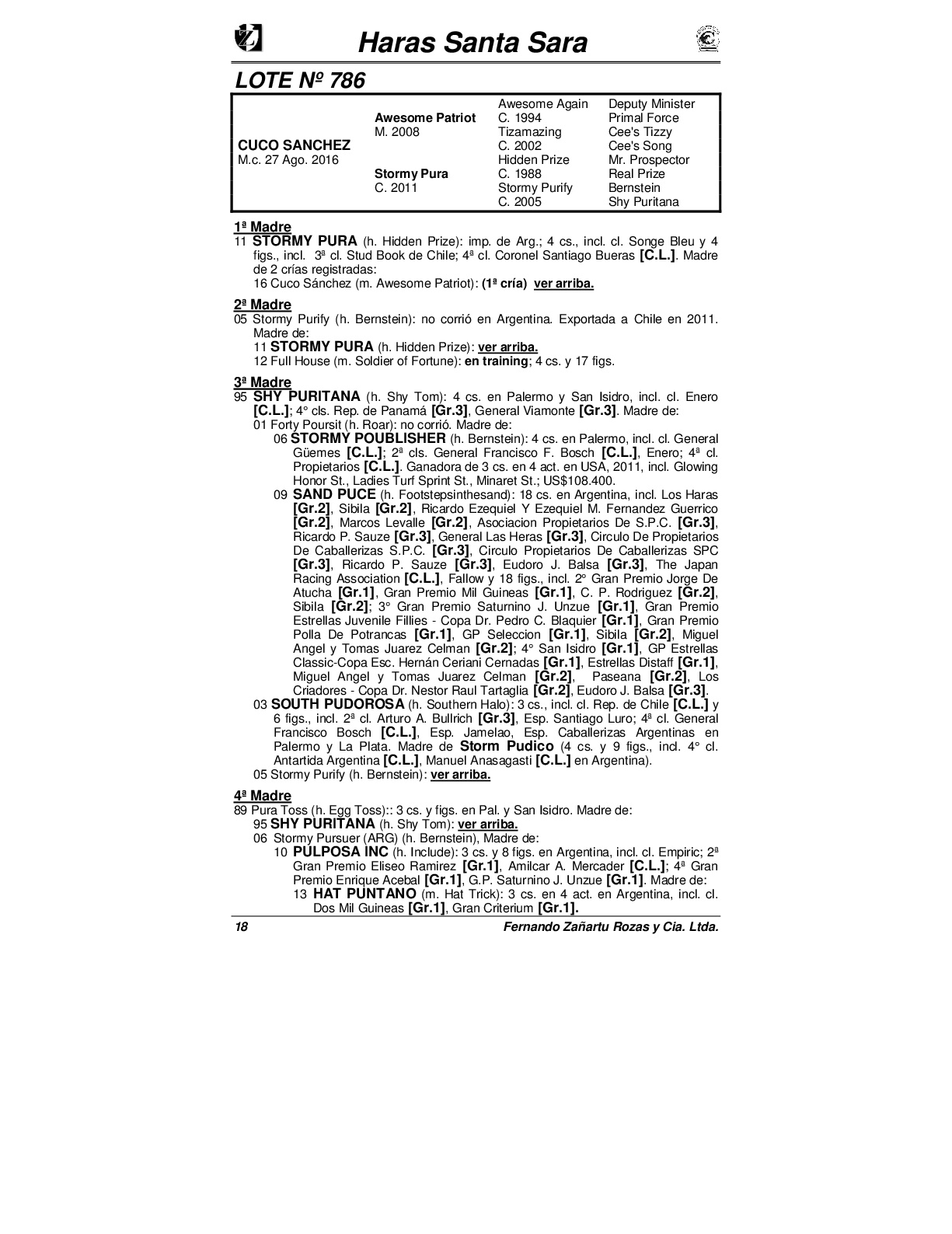 Haras Santa Sara

LOTE Nº 786

| | | | |
|---|---|---|---|
| | | Awesome Again | Deputy Minister |
| | Awesome Patriot | C. 1994 | Primal Force |
| | M. 2008 | Tizamazing | Cee's Tizzy |
| CUCO SANCHEZ | | C. 2002 | Cee's Song |
| M.c. 27 Ago. 2016 | | Hidden Prize | Mr. Prospector |
| | Stormy Pura | C. 1988 | Real Prize |
| | C. 2011 | Stormy Purify | Bernstein |
| | | C. 2005 | Shy Puritana |

1ª Madre
11 STORMY PURA (h. Hidden Prize): imp. de Arg.; 4 cs., incl. cl. Songe Bleu y 4 figs., incl. 3ª cl. Stud Book de Chile; 4ª cl. Coronel Santiago Bueras [C.L.]. Madre de 2 crías registradas:
16 Cuco Sánchez (m. Awesome Patriot): (1ª cría) ver arriba.

2ª Madre
05 Stormy Purify (h. Bernstein): no corrió en Argentina. Exportada a Chile en 2011. Madre de:
11 STORMY PURA (h. Hidden Prize): ver arriba.
12 Full House (m. Soldier of Fortune): en training; 4 cs. y 17 figs.

3ª Madre
95 SHY PURITANA (h. Shy Tom): 4 cs. en Palermo y San Isidro, incl. cl. Enero [C.L.]; 4° cls. Rep. de Panamá [Gr.3], General Viamonte [Gr.3]. Madre de:
01 Forty Poursit (h. Roar): no corrió. Madre de:
06 STORMY POUBLISHER (h. Bernstein): 4 cs. en Palermo, incl. cl. General Güemes [C.L.]; 2ª cls. General Francisco F. Bosch [C.L.], Enero; 4ª cl. Propietarios [C.L.]. Ganadora de 3 cs. en 4 act. en USA, 2011, incl. Glowing Honor St., Ladies Turf Sprint St., Minaret St.; US$108.400.
09 SAND PUCE (h. Footstepsinthesand): 18 cs. en Argentina, incl. Los Haras [Gr.2], Sibila [Gr.2], Ricardo Ezequiel Y Ezequiel M. Fernandez Guerrico [Gr.2], Marcos Levalle [Gr.2], Asociacion Propietarios De S.P.C. [Gr.3], Ricardo P. Sauze [Gr.3], General Las Heras [Gr.3], Circulo De Propietarios De Caballerizas S.P.C. [Gr.3], Circulo Propietarios De Caballerizas SPC [Gr.3], Ricardo P. Sauze [Gr.3], Eudoro J. Balsa [Gr.3], The Japan Racing Association [C.L.], Fallow y 18 figs., incl. 2° Gran Premio Jorge De Atucha [Gr.1], Gran Premio Mil Guineas [Gr.1], C. P. Rodriguez [Gr.2], Sibila [Gr.2]; 3° Gran Premio Saturnino J. Unzue [Gr.1], Gran Premio Estrellas Juvenile Fillies - Copa Dr. Pedro C. Blaquier [Gr.1], Gran Premio Polla De Potrancas [Gr.1], GP Seleccion [Gr.1], Sibila [Gr.2], Miguel Angel y Tomas Juarez Celman [Gr.2]; 4° San Isidro [Gr.1], GP Estrellas Classic-Copa Esc. Hernán Ceriani Cernadas [Gr.1], Estrellas Distaff [Gr.1], Miguel Angel y Tomas Juarez Celman [Gr.2], Paseana [Gr.2], Los Criadores - Copa Dr. Nestor Raul Tartaglia [Gr.2], Eudoro J. Balsa [Gr.3].
03 SOUTH PUDOROSA (h. Southern Halo): 3 cs., incl. cl. Rep. de Chile [C.L.] y 6 figs., incl. 2ª cl. Arturo A. Bullrich [Gr.3], Esp. Santiago Luro; 4ª cl. General Francisco Bosch [C.L.], Esp. Jamelao, Esp. Caballerizas Argentinas en Palermo y La Plata. Madre de Storm Pudico (4 cs. y 9 figs., incl. 4° cl. Antartida Argentina [C.L.], Manuel Anasagasti [C.L.] en Argentina).
05 Stormy Purify (h. Bernstein): ver arriba.

4ª Madre
89 Pura Toss (h. Egg Toss):: 3 cs. y figs. en Pal. y San Isidro. Madre de:
95 SHY PURITANA (h. Shy Tom): ver arriba.
06 Stormy Pursuer (ARG) (h. Bernstein), Madre de:
10 PULPOSA INC (h. Include): 3 cs. y 8 figs. en Argentina, incl. cl. Empiric; 2ª Gran Premio Eliseo Ramirez [Gr.1], Amilcar A. Mercader [C.L.]; 4ª Gran Premio Enrique Acebal [Gr.1], G.P. Saturnino J. Unzue [Gr.1]. Madre de:
13 HAT PUNTANO (m. Hat Trick): 3 cs. en 4 act. en Argentina, incl. cl. Dos Mil Guineas [Gr.1], Gran Criterium [Gr.1].

18 Fernando Zañartu Rozas y Cia. Ltda.